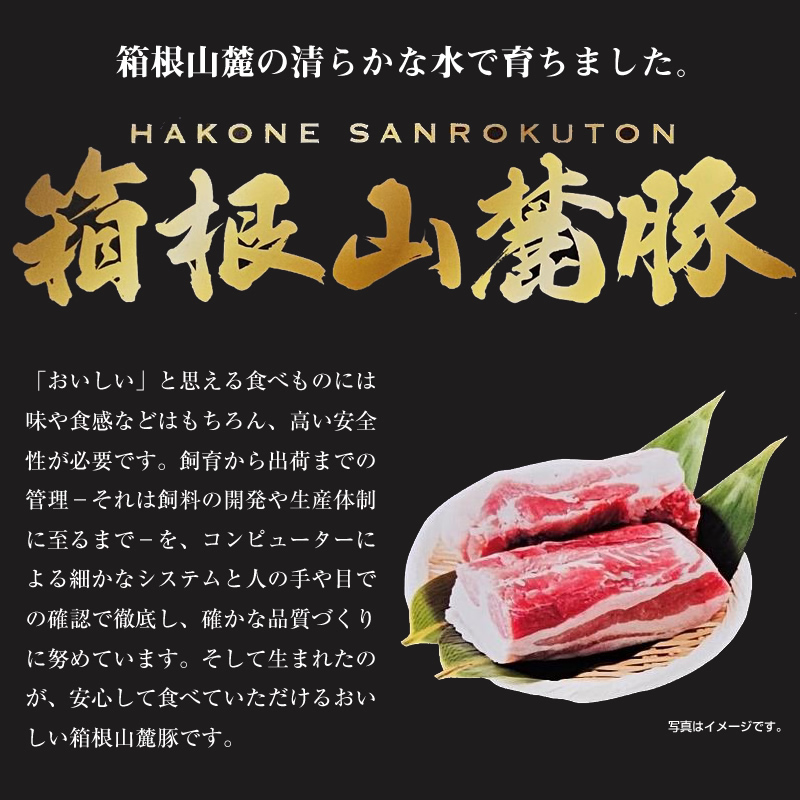 箱根山麓の清らかな水で育ちました。

HAKONE SANROKUTON

箱根山麓豚

「おいしい」と思える食べものには味や食感などはもちろん、高い安全性が必要です。飼育から出荷までの管理－それは飼料の開発や生産体制に至るまで－を、コンピューターによる細かなシステムと人の手や目での確認で徹底し、確かな品質づくりに努めています。そして生まれたのが、安心して食べていただけるおいしい箱根山麓豚です。

写真はイメージです。